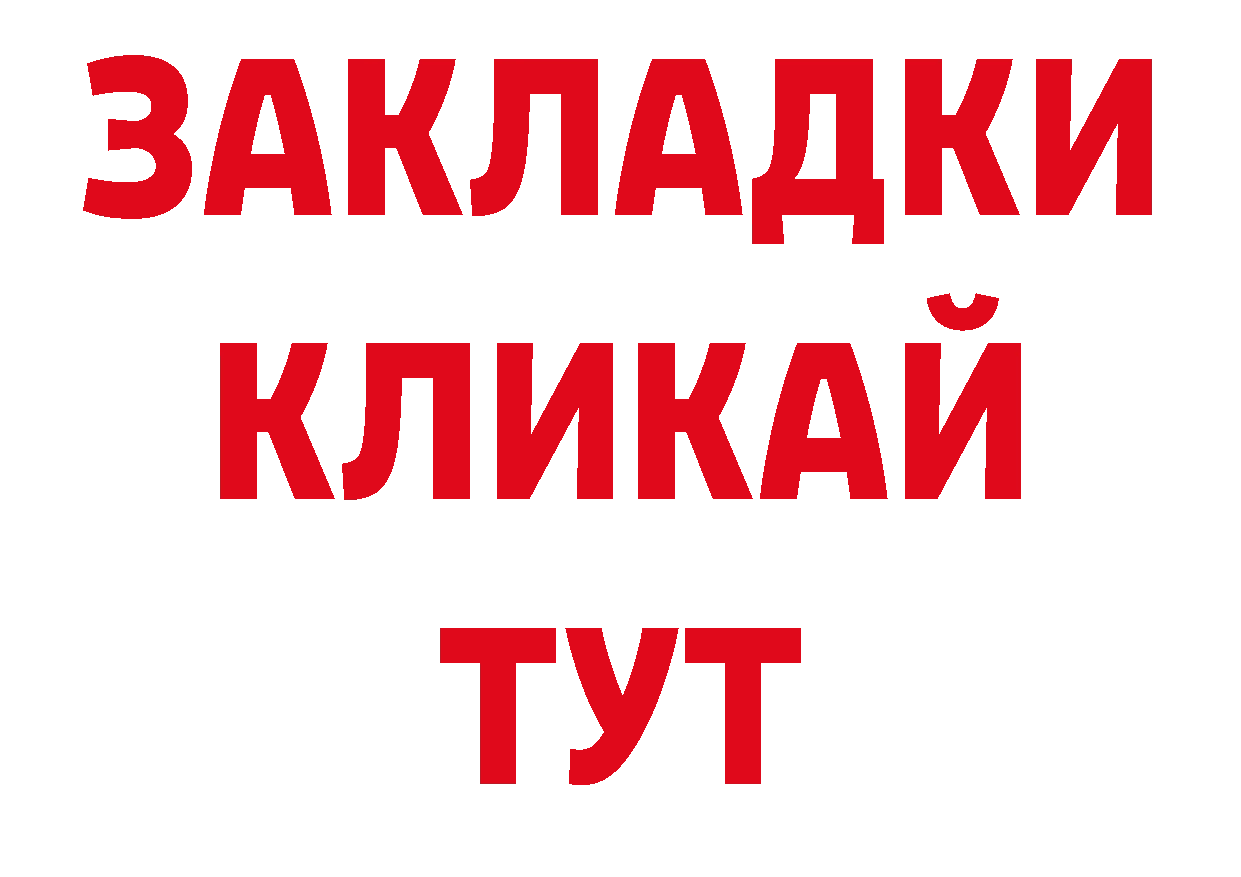 ЗАКЛАДКИ
КЛИКАЙ
ТУТ